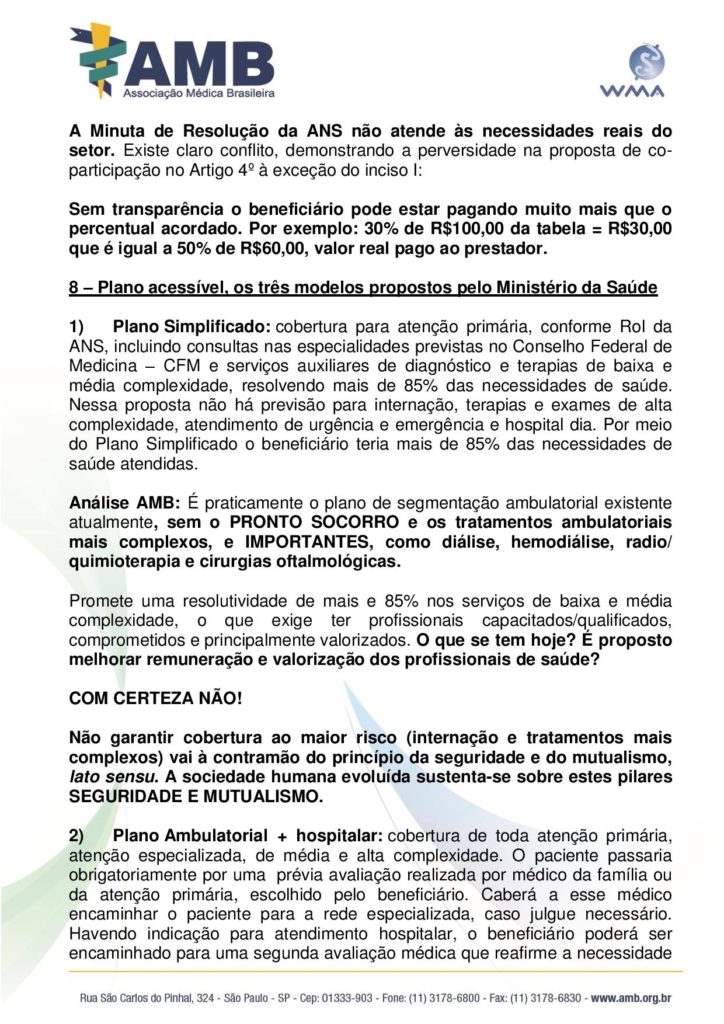 AMB
Associação Médica Brasileira

WMA

A Minuta de Resolução da ANS não atende às necessidades reais do setor. Existe claro conflito, demonstrando a perversidade na proposta de co-participação no Artigo 4º à exceção do inciso I:

Sem transparência o beneficiário pode estar pagando muito mais que o percentual acordado. Por exemplo: 30% de R$100,00 da tabela = R$30,00 que é igual a 50% de R$60,00, valor real pago ao prestador.

8 – Plano acessível, os três modelos propostos pelo Ministério da Saúde

1) Plano Simplificado: cobertura para atenção primária, conforme Rol da ANS, incluindo consultas nas especialidades previstas no Conselho Federal de Medicina – CFM e serviços auxiliares de diagnóstico e terapias de baixa e média complexidade, resolvendo mais de 85% das necessidades de saúde. Nessa proposta não há previsão para internação, terapias e exames de alta complexidade, atendimento de urgência e emergência e hospital dia. Por meio do Plano Simplificado o beneficiário teria mais de 85% das necessidades de saúde atendidas.

Análise AMB: É praticamente o plano de segmentação ambulatorial existente atualmente, sem o PRONTO SOCORRO e os tratamentos ambulatoriais mais complexos, e IMPORTANTES, como diálise, hemodiálise, radio/ quimioterapia e cirurgias oftalmológicas.

Promete uma resolutividade de mais e 85% nos serviços de baixa e média complexidade, o que exige ter profissionais capacitados/qualificados, comprometidos e principalmente valorizados. O que se tem hoje? É proposto melhorar remuneração e valorização dos profissionais de saúde?

COM CERTEZA NÃO!

Não garantir cobertura ao maior risco (internação e tratamentos mais complexos) vai à contramão do princípio da seguridade e do mutualismo, lato sensu. A sociedade humana evoluída sustenta-se sobre estes pilares SEGURIDADE E MUTUALISMO.

2) Plano Ambulatorial + hospitalar: cobertura de toda atenção primária, atenção especializada, de média e alta complexidade. O paciente passaria obrigatoriamente por uma prévia avaliação realizada por médico da família ou da atenção primária, escolhido pelo beneficiário. Caberá a esse médico encaminhar o paciente para a rede especializada, caso julgue necessário. Havendo indicação para atendimento hospitalar, o beneficiário poderá ser encaminhado para uma segunda avaliação médica que reafirme a necessidade

Rua São Carlos do Pinhal, 324 - São Paulo - SP - Cep: 01333-903 - Fone: (11) 3178-6800 - Fax: (11) 3178-6830 - www.amb.org.br